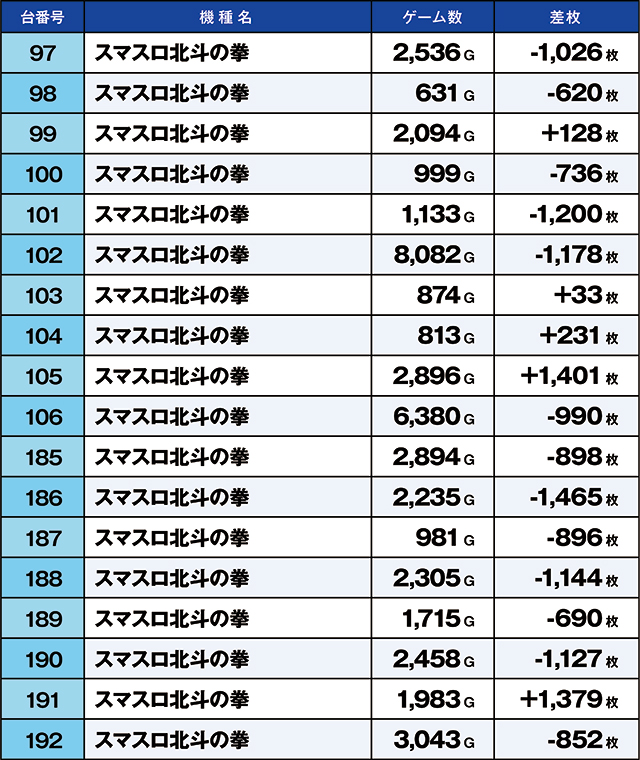 | 台番号 | 機種名 | ゲーム数 | 差枚 |
|---|---|---|---|
| 97 | スマスロ北斗の拳 | 2,536 G | -1,026 枚 |
| 98 | スマスロ北斗の拳 | 631 G | -620 枚 |
| 99 | スマスロ北斗の拳 | 2,094 G | +128 枚 |
| 100 | スマスロ北斗の拳 | 999 G | -736 枚 |
| 101 | スマスロ北斗の拳 | 1,133 G | -1,200 枚 |
| 102 | スマスロ北斗の拳 | 8,082 G | -1,178 枚 |
| 103 | スマスロ北斗の拳 | 874 G | +33 枚 |
| 104 | スマスロ北斗の拳 | 813 G | +231 枚 |
| 105 | スマスロ北斗の拳 | 2,896 G | +1,401 枚 |
| 106 | スマスロ北斗の拳 | 6,380 G | -990 枚 |
| 185 | スマスロ北斗の拳 | 2,894 G | -898 枚 |
| 186 | スマスロ北斗の拳 | 2,235 G | -1,465 枚 |
| 187 | スマスロ北斗の拳 | 981 G | -896 枚 |
| 188 | スマスロ北斗の拳 | 2,305 G | -1,144 枚 |
| 189 | スマスロ北斗の拳 | 1,715 G | -690 枚 |
| 190 | スマスロ北斗の拳 | 2,458 G | -1,127 枚 |
| 191 | スマスロ北斗の拳 | 1,983 G | +1,379 枚 |
| 192 | スマスロ北斗の拳 | 3,043 G | -852 枚 |